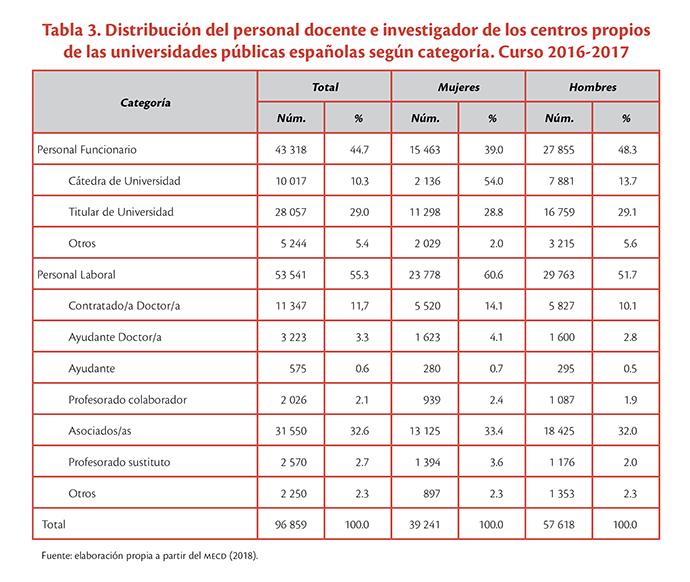 Tabla 3. Distribución del personal docente e investigador de los centros propios de las universidades públicas españolas según categoría. Curso 2016-2017

| Categoría | Total Núm. | Total % | Mujeres Núm. | Mujeres % | Hombres Núm. | Hombres % |
|---|---|---|---|---|---|---|
| Personal Funcionario | 43 318 | 44.7 | 15 463 | 39.0 | 27 855 | 48.3 |
| Cátedra de Universidad | 10 017 | 10.3 | 2 136 | 54.0 | 7 881 | 13.7 |
| Titular de Universidad | 28 057 | 29.0 | 11 298 | 28.8 | 16 759 | 29.1 |
| Otros | 5 244 | 5.4 | 2 029 | 2.0 | 3 215 | 5.6 |
| Personal Laboral | 53 541 | 55.3 | 23 778 | 60.6 | 29 763 | 51.7 |
| Contratado/a Doctor/a | 11 347 | 11,7 | 5 520 | 14.1 | 5 827 | 10.1 |
| Ayudante Doctor/a | 3 223 | 3.3 | 1 623 | 4.1 | 1 600 | 2.8 |
| Ayudante | 575 | 0.6 | 280 | 0.7 | 295 | 0.5 |
| Profesorado colaborador | 2 026 | 2.1 | 939 | 2.4 | 1 087 | 1.9 |
| Asociados/as | 31 550 | 32.6 | 13 125 | 33.4 | 18 425 | 32.0 |
| Profesorado sustituto | 2 570 | 2.7 | 1 394 | 3.6 | 1 176 | 2.0 |
| Otros | 2 250 | 2.3 | 897 | 2.3 | 1 353 | 2.3 |
| Total | 96 859 | 100.0 | 39 241 | 100.0 | 57 618 | 100.0 |

Fuente: elaboración propia a partir del MECD (2018).